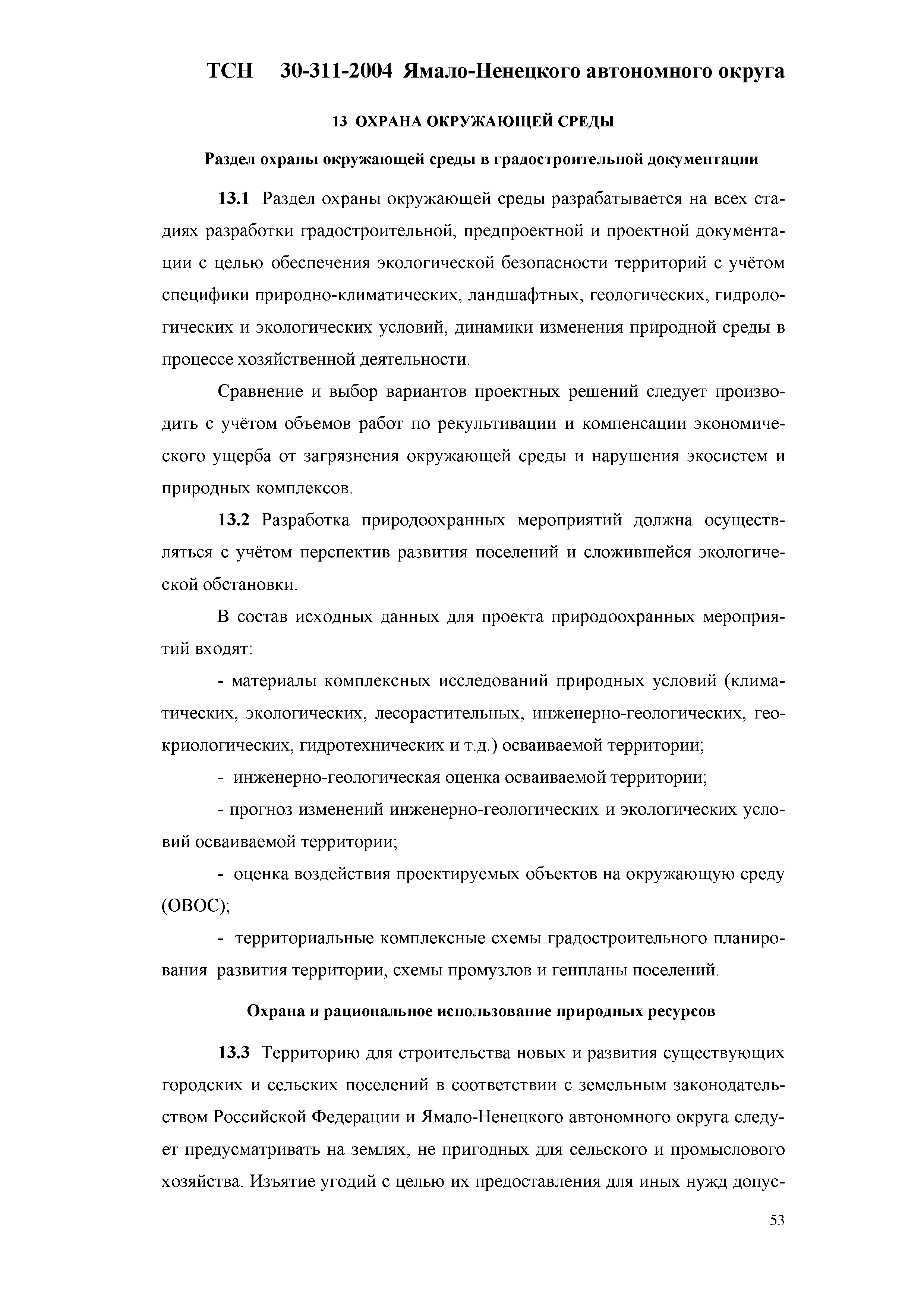 ТСН 30-311-2004 Ямало-Ненецкого автономного округа

13 ОХРАНА ОКРУЖАЮЩЕЙ СРЕДЫ

Раздел охраны окружающей среды в градостроительной документации

13.1 Раздел охраны окружающей среды разрабатывается на всех стадиях разработки градостроительной, предпроектной и проектной документации с целью обеспечения экологической безопасности территорий с учётом специфики природно-климатических, ландшафтных, геологических, гидрологических и экологических условий, динамики изменения природной среды в процессе хозяйственной деятельности.

Сравнение и выбор вариантов проектных решений следует производить с учётом объемов работ по рекультивации и компенсации экономического ущерба от загрязнения окружающей среды и нарушения экосистем и природных комплексов.

13.2 Разработка природоохранных мероприятий должна осуществляться с учётом перспектив развития поселений и сложившейся экологической обстановки.

В состав исходных данных для проекта природоохранных мероприятий входят:

- материалы комплексных исследований природных условий (климатических, экологических, лесорастительных, инженерно-геологических, геокриологических, гидротехнических и т.д.) осваиваемой территории;

- инженерно-геологическая оценка осваиваемой территории;

- прогноз изменений инженерно-геологических и экологических условий осваиваемой территории;

- оценка воздействия проектируемых объектов на окружающую среду (ОВОС);

- территориальные комплексные схемы градостроительного планирования развития территории, схемы промузлов и генпланы поселений.

Охрана и рациональное использование природных ресурсов

13.3 Территорию для строительства новых и развития существующих городских и сельских поселений в соответствии с земельным законодательством Российской Федерации и Ямало-Ненецкого автономного округа следует предусматривать на землях, не пригодных для сельского и промыслового хозяйства. Изъятие угодий с целью их предоставления для иных нужд допус-

53